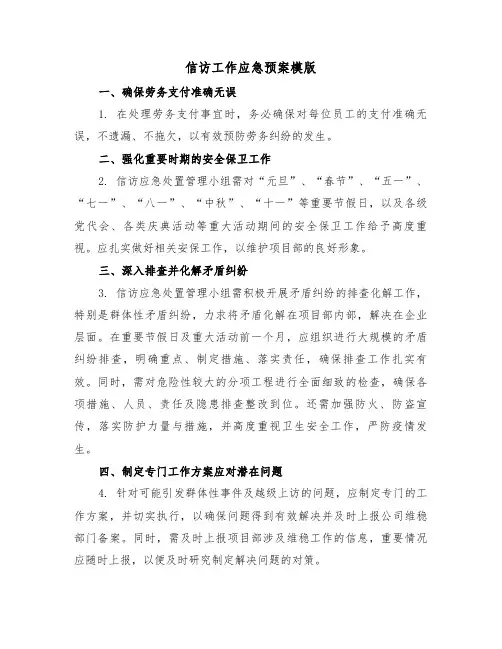 信访工作应急预案模版

一、确保劳务支付准确无误

1. 在处理劳务支付事宜时，务必确保对每位员工的支付准确无误，不遗漏、不拖欠，以有效预防劳务纠纷的发生。

二、强化重要时期的安全保卫工作

2. 信访应急处置管理小组需对“元旦”、“春节”、“五一”、“七一”、“八一”、“中秋”、“十一”等重要节假日，以及各级党代会、各类庆典活动等重大活动期间的安全保卫工作给予高度重视。应扎实做好相关安保工作，以维护项目部的良好形象。

三、深入排查并化解矛盾纠纷

3. 信访应急处置管理小组需积极开展矛盾纠纷的排查化解工作，特别是群体性矛盾纠纷，力求将矛盾化解在项目部内部，解决在企业层面。在重要节假日及重大活动前一个月，应组织进行大规模的矛盾纠纷排查，明确重点、制定措施、落实责任，确保排查工作扎实有效。同时，需对危险性较大的分项工程进行全面细致的检查，确保各项措施、人员、责任及隐患排查整改到位。还需加强防火、防盗宣传，落实防护力量与措施，并高度重视卫生安全工作，严防疫情发生。

四、制定专门工作方案应对潜在问题

4. 针对可能引发群体性事件及越级上访的问题，应制定专门的工作方案，并切实执行，以确保问题得到有效解决并及时上报公司维稳部门备案。同时，需及时上报项目部涉及维稳工作的信息，重要情况应随时上报，以便及时研究制定解决问题的对策。